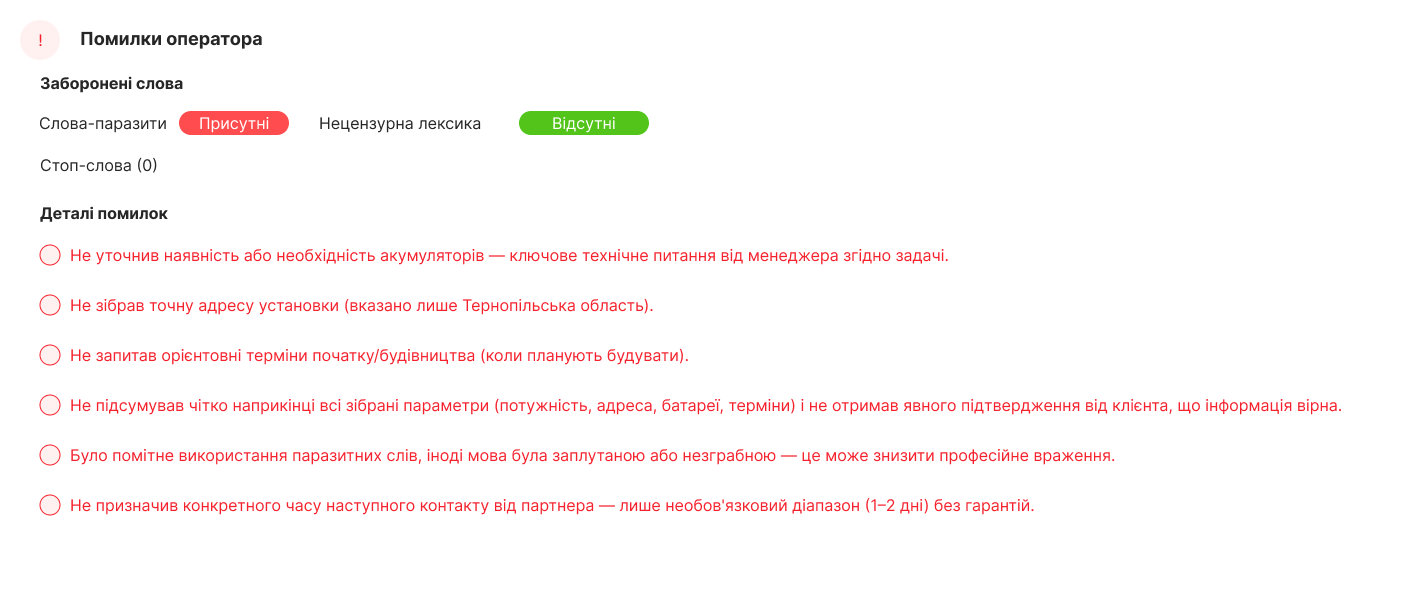 ! Помилки оператора

Заборонені слова

Слова-паразити Присутні Нецензурна лексика Відсутні

Стоп-слова (0)

Деталі помилок

Не уточнив наявність або необхідність акумуляторів — ключове технічне питання від менеджера згідно задачі.

Не зібрав точну адресу установки (вказано лише Тернопільська область).

Не запитав орієнтовні терміни початку/будівництва (коли планують будувати).

Не підсумував чітко наприкінці всі зібрані параметри (потужність, адреса, батареї, терміни) і не отримав явного підтвердження від клієнта, що інформація вірна.

Було помітне використання паразитних слів, іноді мова була заплутаною або незграбною — це може знизити професійне враження.

Не призначив конкретного часу наступного контакту від партнера — лише необов'язковий діапазон (1–2 дні) без гарантій.